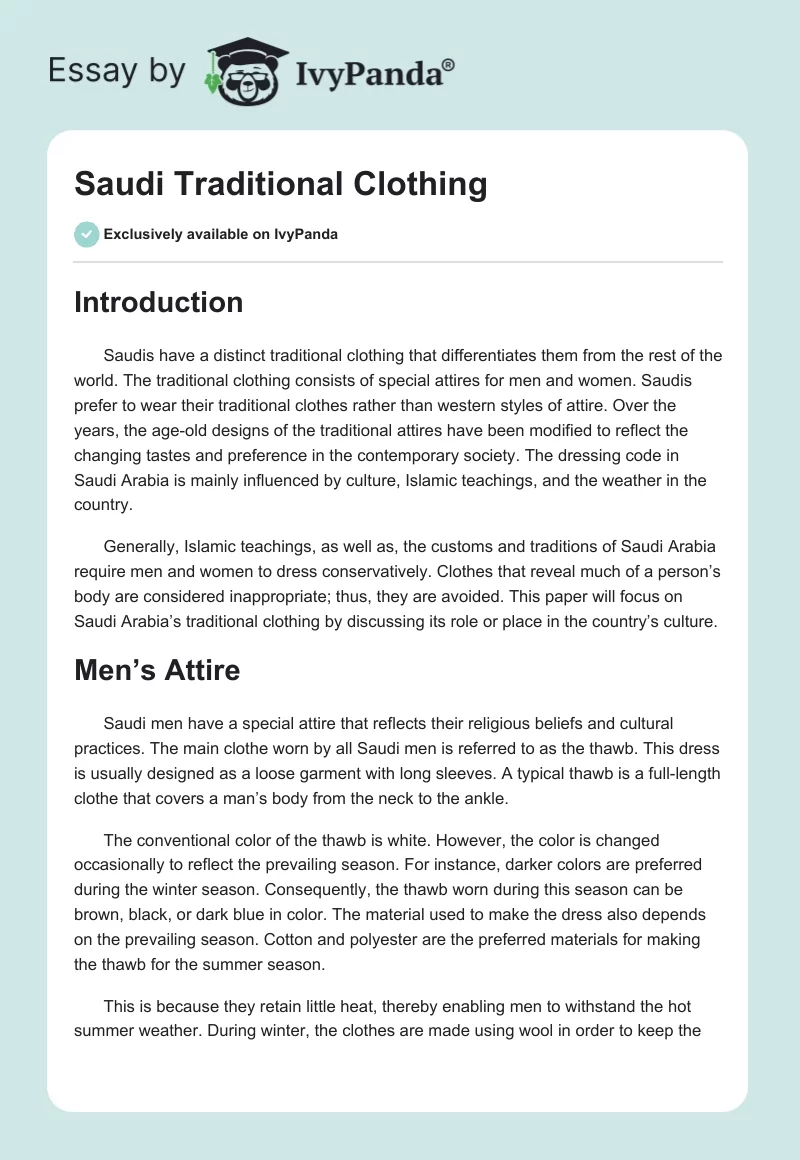 Essay by IvyPanda®

Saudi Traditional Clothing

Exclusively available on IvyPanda

Introduction

Saudis have a distinct traditional clothing that differentiates them from the rest of the world. The traditional clothing consists of special attires for men and women. Saudis prefer to wear their traditional clothes rather than western styles of attire. Over the years, the age-old designs of the traditional attires have been modified to reflect the changing tastes and preference in the contemporary society. The dressing code in Saudi Arabia is mainly influenced by culture, Islamic teachings, and the weather in the country.

Generally, Islamic teachings, as well as, the customs and traditions of Saudi Arabia require men and women to dress conservatively. Clothes that reveal much of a person's body are considered inappropriate; thus, they are avoided. This paper will focus on Saudi Arabia's traditional clothing by discussing its role or place in the country's culture.

Men's Attire

Saudi men have a special attire that reflects their religious beliefs and cultural practices. The main clothe worn by all Saudi men is referred to as the thawb. This dress is usually designed as a loose garment with long sleeves. A typical thawb is a full-length clothe that covers a man's body from the neck to the ankle.

The conventional color of the thawb is white. However, the color is changed occasionally to reflect the prevailing season. For instance, darker colors are preferred during the winter season. Consequently, the thawb worn during this season can be brown, black, or dark blue in color. The material used to make the dress also depends on the prevailing season. Cotton and polyester are the preferred materials for making the thawb for the summer season.

This is because they retain little heat, thereby enabling men to withstand the hot summer weather. During winter, the clothes are made using wool in order to keep the